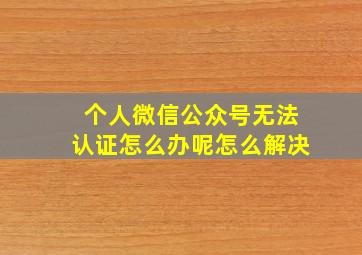 个人微信公众号无法认证怎么办呢怎么解决